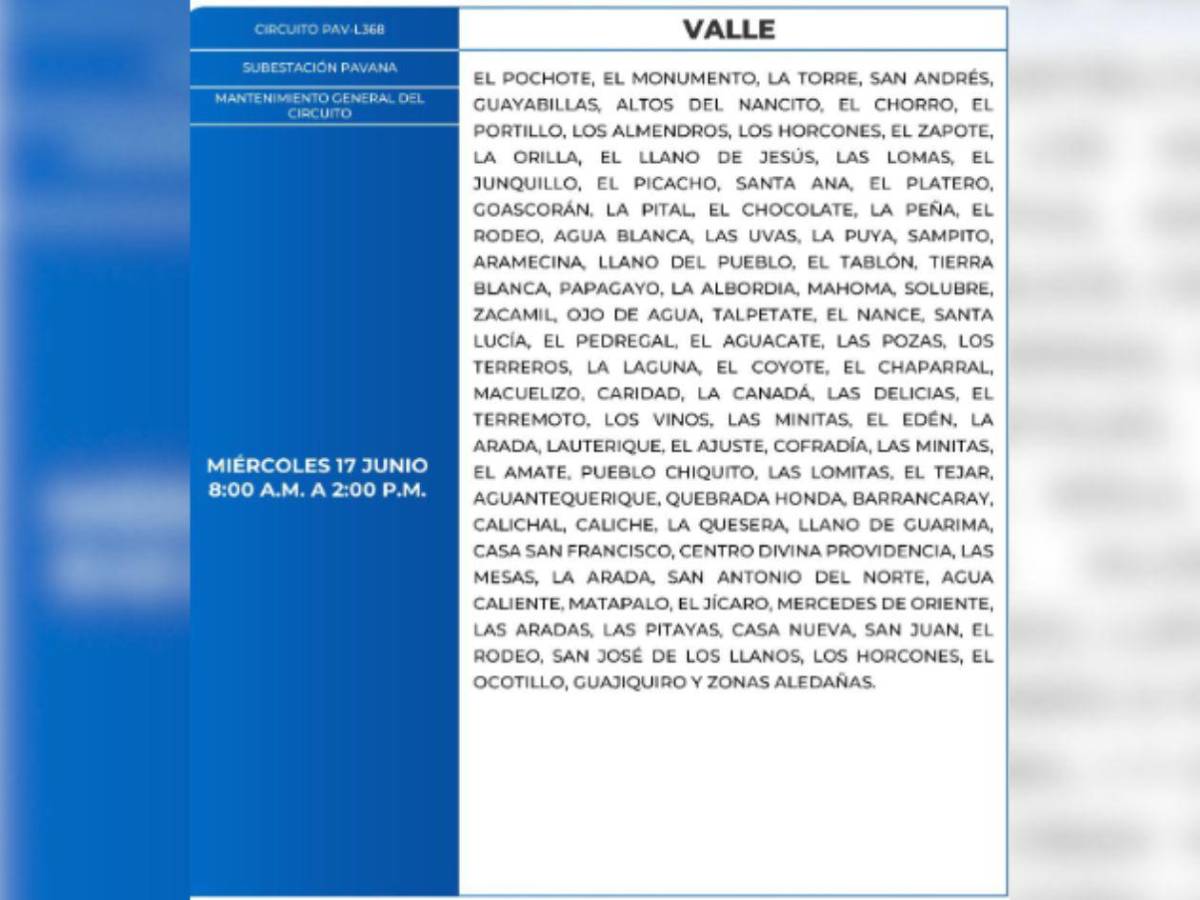 CIRCUITO PAV-L368

SUBESTACIÓN PAVANA

MANTENIMIENTO GENERAL DEL CIRCUITO

MIÉRCOLES 17 JUNIO
8:00 A.M. A 2:00 P.M.

VALLE

EL POCHOTE, EL MONUMENTO, LA TORRE, SAN ANDRÉS, GUAYABILLAS, ALTOS DEL NANCITO, EL CHORRO, EL PORTILLO, LOS ALMENDROS, LOS HORCONES, EL ZAPOTE, LA ORILLA, EL LLANO DE JESÚS, LAS LOMAS, EL JUNQUILLO, EL PICACHO, SANTA ANA, EL PLATERO, GOASCORÁN, LA PITAL, EL CHOCOLATE, LA PEÑA, EL RODEO, AGUA BLANCA, LAS UVAS, LA PUYA, SAMPITO, ARAMECINA, LLANO DEL PUEBLO, EL TABLÓN, TIERRA BLANCA, PAPAGAYO, LA ALBORDIA, MAHOMA, SOLUBRE, ZACAMIL, OJO DE AGUA, TALPETATE, EL NANCE, SANTA LUCÍA, EL PEDREGAL, EL AGUACATE, LAS POZAS, LOS TERREROS, LA LAGUNA, EL COYOTE, EL CHAPARRAL, MACUELIZO, CARIDAD, LA CANADÁ, LAS DELICIAS, EL TERREMOTO, LOS VINOS, LAS MINITAS, EL EDÉN, LA ARADA, LAUTERIQUE, EL AJUSTE, COFRADÍA, LAS MINITAS, EL AMATE, PUEBLO CHIQUITO, LAS LOMITAS, EL TEJAR, AGUANTEQUERIQUE, QUEBRADA HONDA, BARRANCARAY, CALICHAL, CALICHE, LA QUESERA, LLANO DE GUARIMA, CASA SAN FRANCISCO, CENTRO DIVINA PROVIDENCIA, LAS MESAS, LA ARADA, SAN ANTONIO DEL NORTE, AGUA CALIENTE, MATAPALO, EL JÍCARO, MERCEDES DE ORIENTE, LAS ARADAS, LAS PITAYAS, CASA NUEVA, SAN JUAN, EL RODEO, SAN JOSÉ DE LOS LLANOS, LOS HORCONES, EL OCOTILLO, GUAJIQUIRO Y ZONAS ALEDAÑAS.